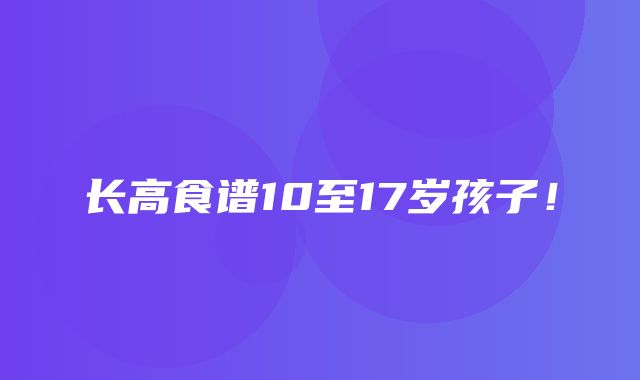 长高食谱10至17岁孩子！